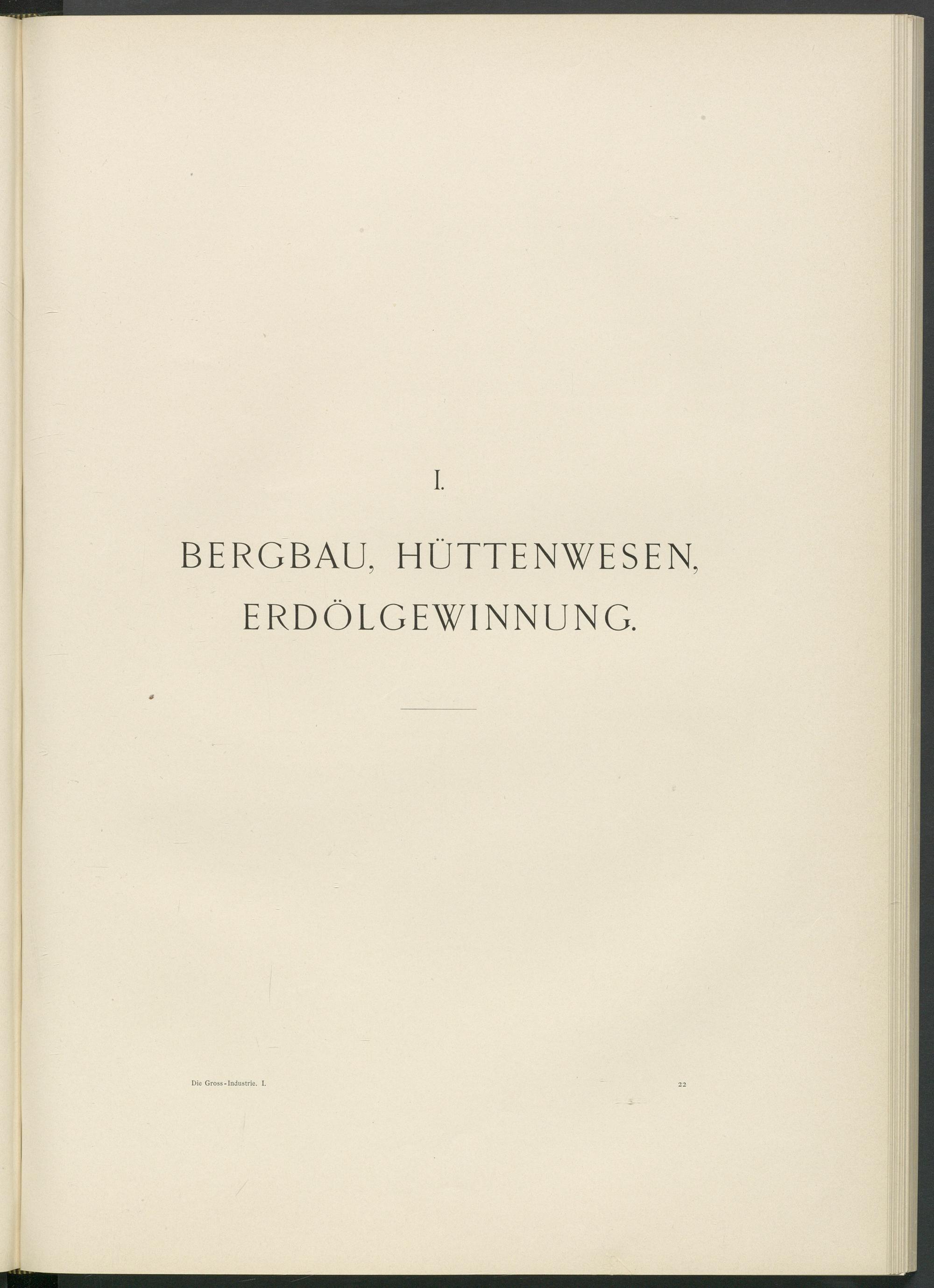 I.

BERGBAU, HÜTTENWESEN, ERDÖLGEWINNUNG.

Die Gross-Industrie. I.

22